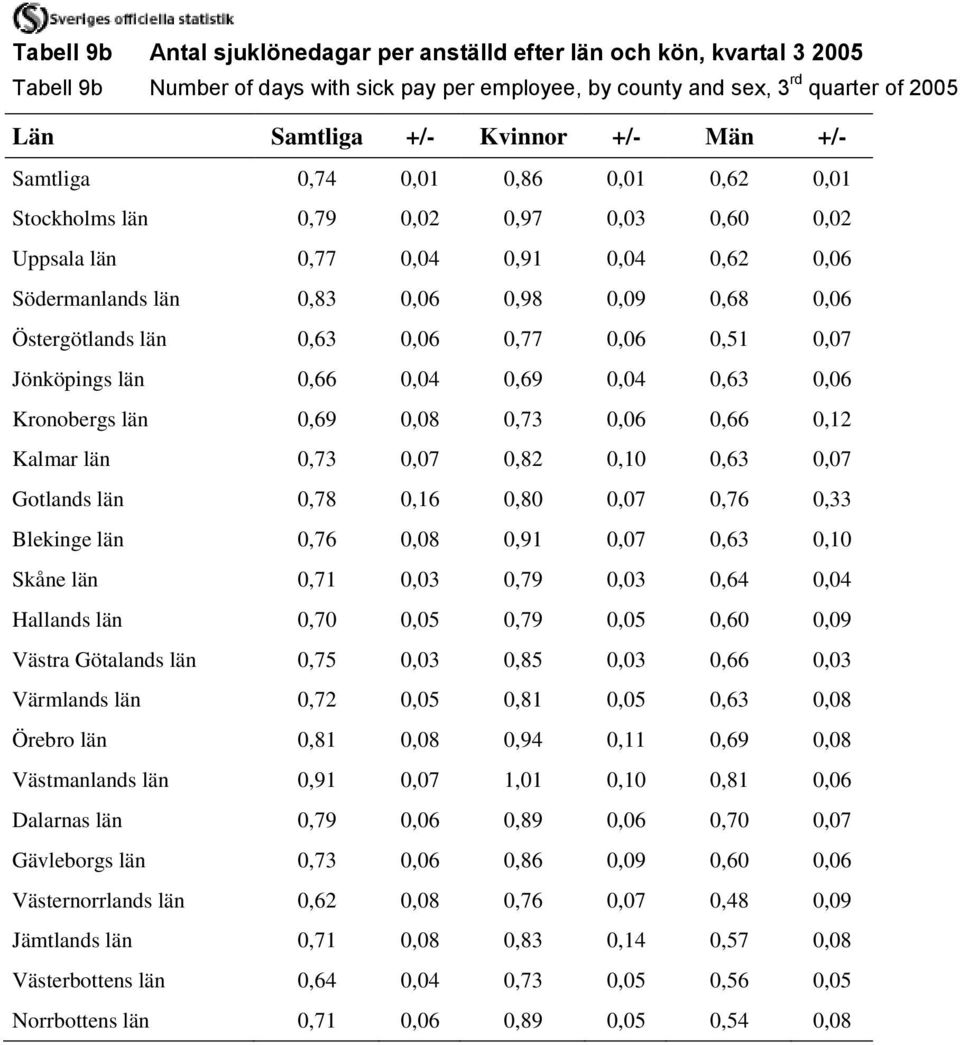 Sveriges officiella statistik

Tabell 9b Antal sjuklönedagar per anställd efter län och kön, kvartal 3 2005
Tabell 9b Number of days with sick pay per employee, by county and sex, 3$^{rd}$ quarter of 2005

| Län | Samtliga | +/- | Kvinnor | +/- | Män | +/- |
|---|---|---|---|---|---|---|
| Samtliga | 0,74 | 0,01 | 0,86 | 0,01 | 0,62 | 0,01 |
| Stockholms län | 0,79 | 0,02 | 0,97 | 0,03 | 0,60 | 0,02 |
| Uppsala län | 0,77 | 0,04 | 0,91 | 0,04 | 0,62 | 0,06 |
| Södermanlands län | 0,83 | 0,06 | 0,98 | 0,09 | 0,68 | 0,06 |
| Östergötlands län | 0,63 | 0,06 | 0,77 | 0,06 | 0,51 | 0,07 |
| Jönköpings län | 0,66 | 0,04 | 0,69 | 0,04 | 0,63 | 0,06 |
| Kronobergs län | 0,69 | 0,08 | 0,73 | 0,06 | 0,66 | 0,12 |
| Kalmar län | 0,73 | 0,07 | 0,82 | 0,10 | 0,63 | 0,07 |
| Gotlands län | 0,78 | 0,16 | 0,80 | 0,07 | 0,76 | 0,33 |
| Blekinge län | 0,76 | 0,08 | 0,91 | 0,07 | 0,63 | 0,10 |
| Skåne län | 0,71 | 0,03 | 0,79 | 0,03 | 0,64 | 0,04 |
| Hallands län | 0,70 | 0,05 | 0,79 | 0,05 | 0,60 | 0,09 |
| Västra Götalands län | 0,75 | 0,03 | 0,85 | 0,03 | 0,66 | 0,03 |
| Värmlands län | 0,72 | 0,05 | 0,81 | 0,05 | 0,63 | 0,08 |
| Örebro län | 0,81 | 0,08 | 0,94 | 0,11 | 0,69 | 0,08 |
| Västmanlands län | 0,91 | 0,07 | 1,01 | 0,10 | 0,81 | 0,06 |
| Dalarnas län | 0,79 | 0,06 | 0,89 | 0,06 | 0,70 | 0,07 |
| Gävleborgs län | 0,73 | 0,06 | 0,86 | 0,09 | 0,60 | 0,06 |
| Västernorrlands län | 0,62 | 0,08 | 0,76 | 0,07 | 0,48 | 0,09 |
| Jämtlands län | 0,71 | 0,08 | 0,83 | 0,14 | 0,57 | 0,08 |
| Västerbottens län | 0,64 | 0,04 | 0,73 | 0,05 | 0,56 | 0,05 |
| Norrbottens län | 0,71 | 0,06 | 0,89 | 0,05 | 0,54 | 0,08 |